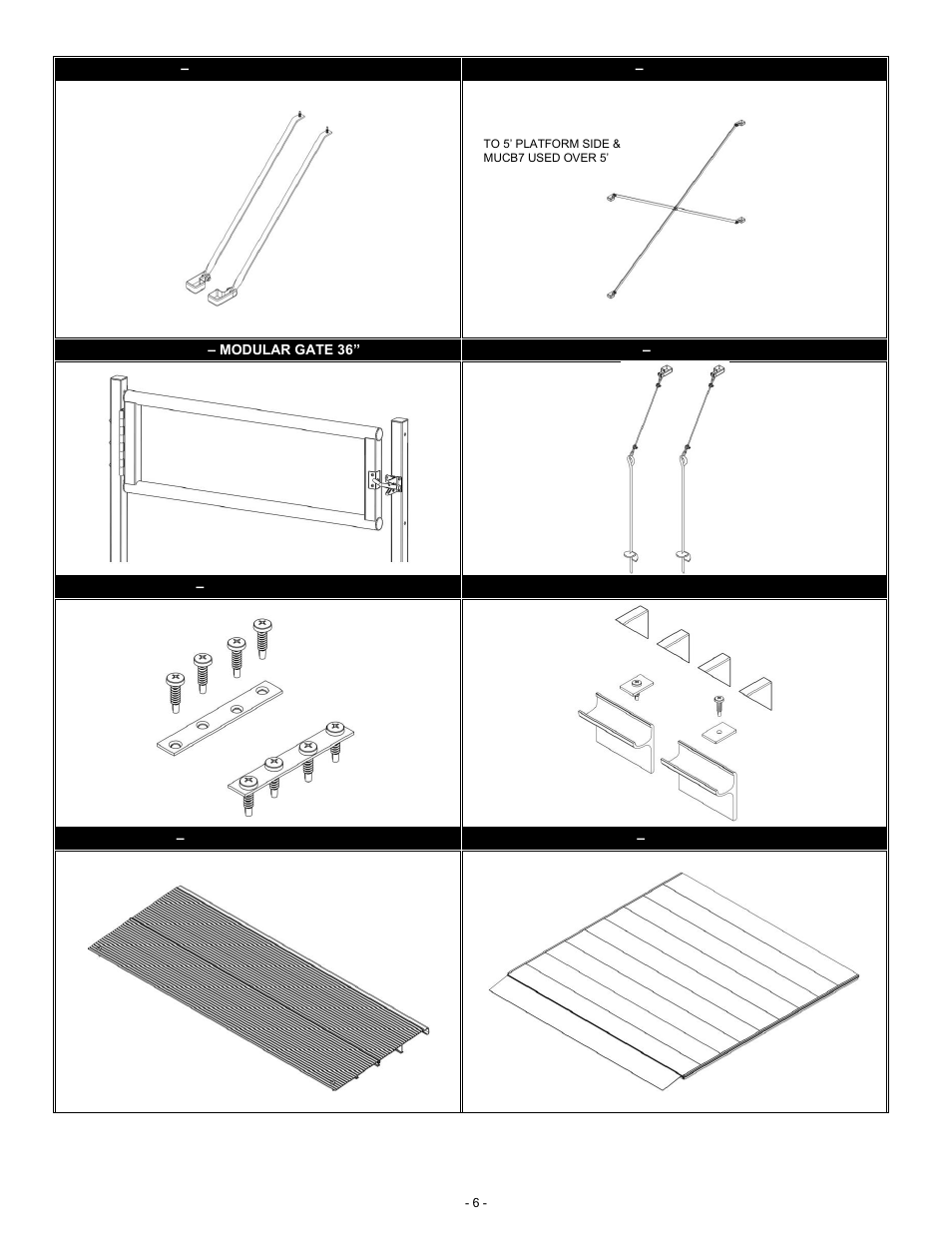 –

–

TO 5' PLATFORM SIDE & MUCB7 USED OVER 5'

– MODULAR GATE 36"

–

–

–

–

- 6 -